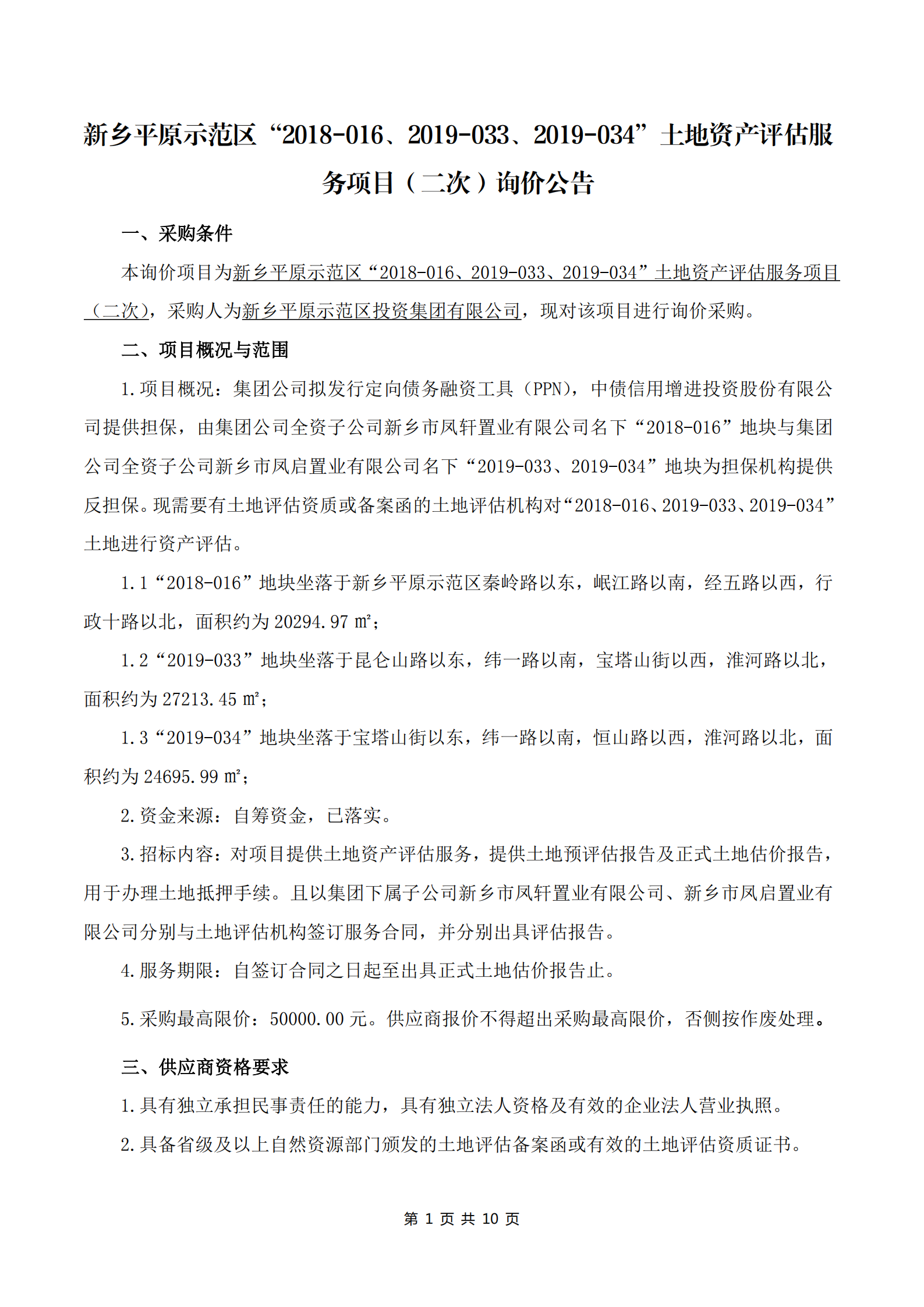 新乡平原示范区“2018-016、2019-033、2019-034”土地资产评估服务项目（二次）询价公告

一、采购条件

本询价项目为新乡平原示范区“2018-016、2019-033、2019-034”土地资产评估服务项目（二次），采购人为新乡平原示范区投资集团有限公司，现对该项目进行询价采购。

二、项目概况与范围

1.项目概况：集团公司拟发行定向债务融资工具（PPN），中债信用增进投资股份有限公司提供担保，由集团公司全资子公司新乡市凤轩置业有限公司名下“2018-016”地块与集团公司全资子公司新乡市凤启置业有限公司名下“2019-033、2019-034”地块为担保机构提供反担保。现需要有土地评估资质或备案函的土地评估机构对“2018-016、2019-033、2019-034”土地进行资产评估。

1.1“2018-016”地块坐落于新乡平原示范区秦岭路以东，岷江路以南，经五路以西，行政十路以北，面积约为 20294.97 ㎡；

1.2“2019-033”地块坐落于昆仑山路以东，纬一路以南，宝塔山街以西，淮河路以北，面积约为 27213.45 ㎡；

1.3“2019-034”地块坐落于宝塔山街以东，纬一路以南，恒山路以西，淮河路以北，面积约为 24695.99 ㎡；

2.资金来源：自筹资金，已落实。

3.招标内容：对项目提供土地资产评估服务，提供土地预评估报告及正式土地估价报告，用于办理土地抵押手续。且以集团下属子公司新乡市凤轩置业有限公司、新乡市凤启置业有限公司分别与土地评估机构签订服务合同，并分别出具评估报告。

4.服务期限：自签订合同之日起至出具正式土地估价报告止。

5.采购最高限价：50000.00 元。供应商报价不得超出采购最高限价，否侧按作废处理。

三、供应商资格要求

1.具有独立承担民事责任的能力，具有独立法人资格及有效的企业法人营业执照。

2.具备省级及以上自然资源部门颁发的土地评估备案函或有效的土地评估资质证书。

第 1 页 共 10 页